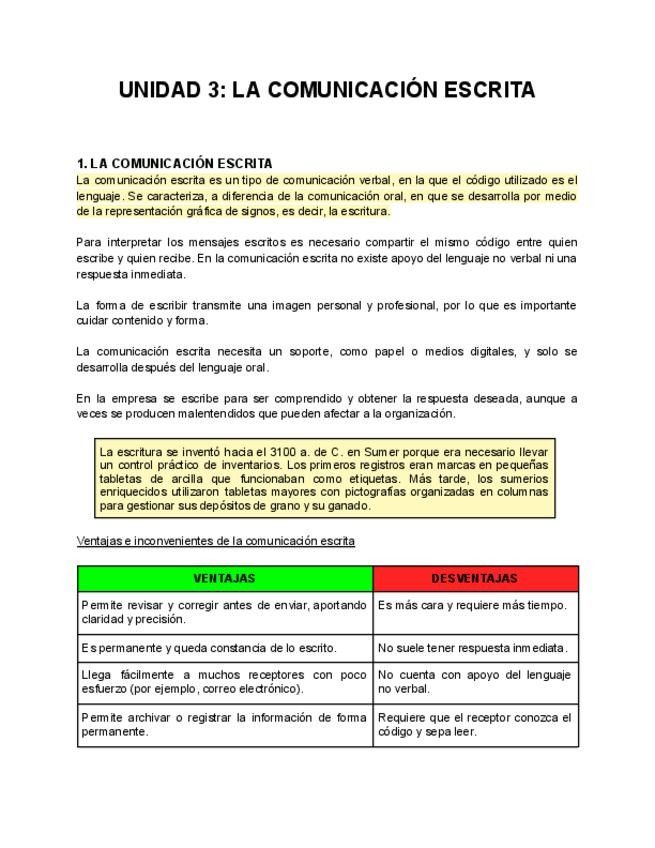 UNIDAD 3: LA COMUNICACIÓN ESCRITA

1. LA COMUNICACIÓN ESCRITA
La comunicación escrita es un tipo de comunicación verbal, en la que el código utilizado es el lenguaje. Se caracteriza, a diferencia de la comunicación oral, en que se desarrolla por medio de la representación gráfica de signos, es decir, la escritura.

Para interpretar los mensajes escritos es necesario compartir el mismo código entre quien escribe y quien recibe. En la comunicación escrita no existe apoyo del lenguaje no verbal ni una respuesta inmediata.

La forma de escribir transmite una imagen personal y profesional, por lo que es importante cuidar contenido y forma.

La comunicación escrita necesita un soporte, como papel o medios digitales, y solo se desarrolla después del lenguaje oral.

En la empresa se escribe para ser comprendido y obtener la respuesta deseada, aunque a veces se producen malentendidos que pueden afectar a la organización.

La escritura se inventó hacia el 3100 a. de C. en Sumer porque era necesario llevar un control práctico de inventarios. Los primeros registros eran marcas en pequeñas tabletas de arcilla que funcionaban como etiquetas. Más tarde, los sumerios enriquecidos utilizaron tabletas mayores con pictografías organizadas en columnas para gestionar sus depósitos de grano y su ganado.

Ventajas e inconvenientes de la comunicación escrita

| VENTAJAS | DESVENTAJAS |
|---|---|
| Permite revisar y corregir antes de enviar, aportando claridad y precisión. | Es más cara y requiere más tiempo. |
| Es permanente y queda constancia de lo escrito. | No suele tener respuesta inmediata. |
| Llega fácilmente a muchos receptores con poco esfuerzo (por ejemplo, correo electrónico). | No cuenta con apoyo del lenguaje no verbal. |
| Permite archivar o registrar la información de forma permanente. | Requiere que el receptor conozca el código y sepa leer. |